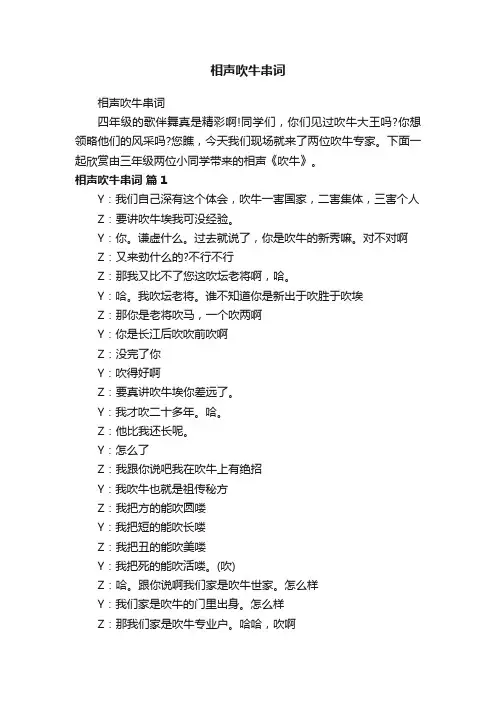 相声吹牛串词

相声吹牛串词

四年级的歌伴舞真是精彩啊!同学们，你们见过吹牛大王吗?你想领略他们的风采吗?您瞧，今天我们现场就来了两位吹牛专家。下面一起欣赏由三年级两位小同学带来的相声《吹牛》。

相声吹牛串词 篇1

Y：我们自己深有这个体会，吹牛一害国家，二害集体，三害个人

Z：要讲吹牛埃我可没经验。

Y：你。谦虚什么。过去就说了，你是吹牛的新秀嘛。对不对啊

Z：又来劲什么的?不行不行

Z：那我又比不了您这吹坛老将啊，哈。

Y：哈。我吹坛老将。谁不知道你是新出于吹胜于吹埃

Z：那你是老将吹马，一个吹两啊

Y：你是长江后吹吹前吹啊

Z：没完了你

Y：吹得好啊

Z：要真讲吹牛埃你差远了。

Y：我才吹二十多年。哈。

Z：他比我还长呢。

Y：怎么了

Z：我跟你说吧我在吹牛上有绝招

Y：我吹牛也就是祖传秘方

Z：我把方的能吹圆喽

Y：我把短的能吹长喽

Z：我把丑的能吹美喽

Y：我把死的能吹活喽。(吹)

Z：哈。跟你说啊我们家是吹牛世家。怎么样

Y：我们家是吹牛的门里出身。怎么样

Z：那我们家是吹牛专业户。哈哈，吹啊